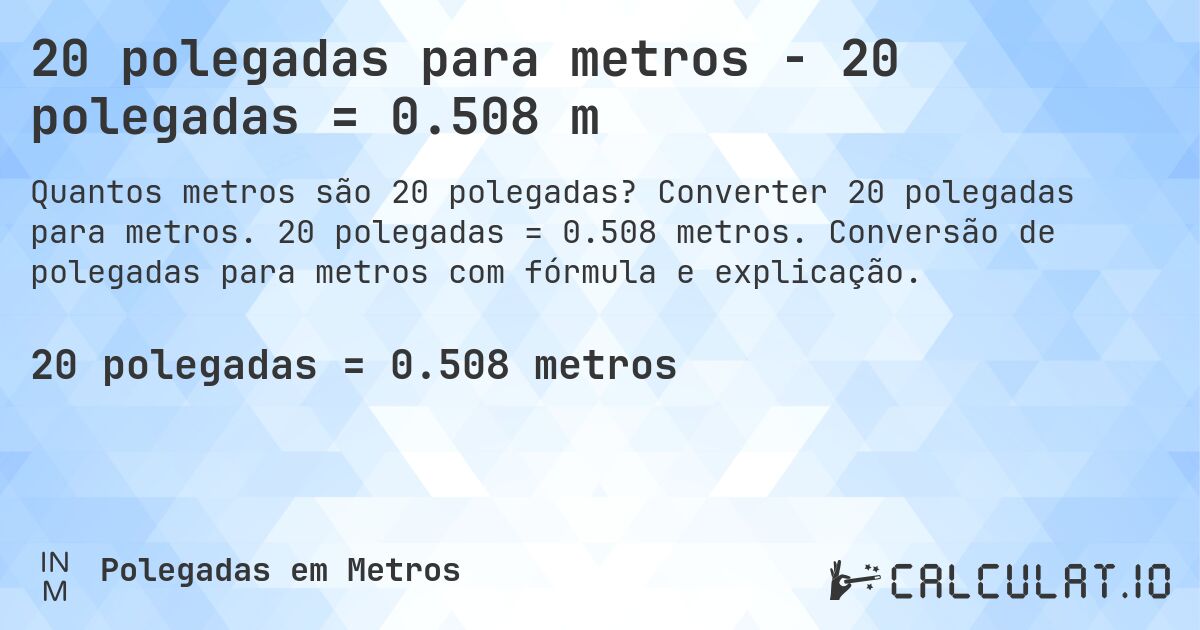 20 polegadas para metros - 20 polegadas = 0.508 m

Quantos metros são 20 polegadas? Converter 20 polegadas para metros. 20 polegadas = 0.508 metros. Conversão de polegadas para metros com fórmula e explicação.

20 polegadas = 0.508 metros

IN
M
Polegadas em Metros

CALCULAT.IO